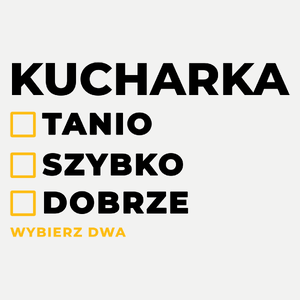 KUCHARKA

TANIO

SZYBKO

DOBRZE

WYBIERZ DWA